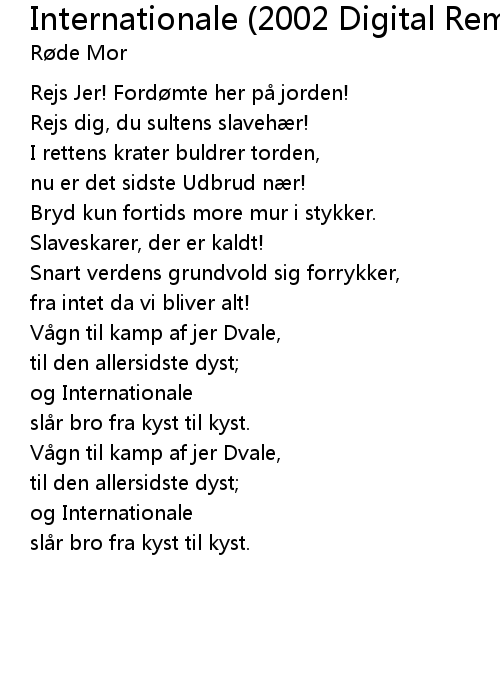 Internationale (2002 Digital Rem
Røde Mor

Rejs Jer! Fordømte her på jorden!
Rejs dig, du sultens slavehær!
I rettens krater buldrer torden,
nu er det sidste Udbrud nær!
Bryd kun fortids more mur i stykker.
Slaveskarer, der er kaldt!
Snart verdens grundvold sig forrykker,
fra intet da vi bliver alt!
Vågn til kamp af jer Dvale,
til den allersidste dyst;
og Internationale
slår bro fra kyst til kyst.
Vågn til kamp af jer Dvale,
til den allersidste dyst;
og Internationale
slår bro fra kyst til kyst.